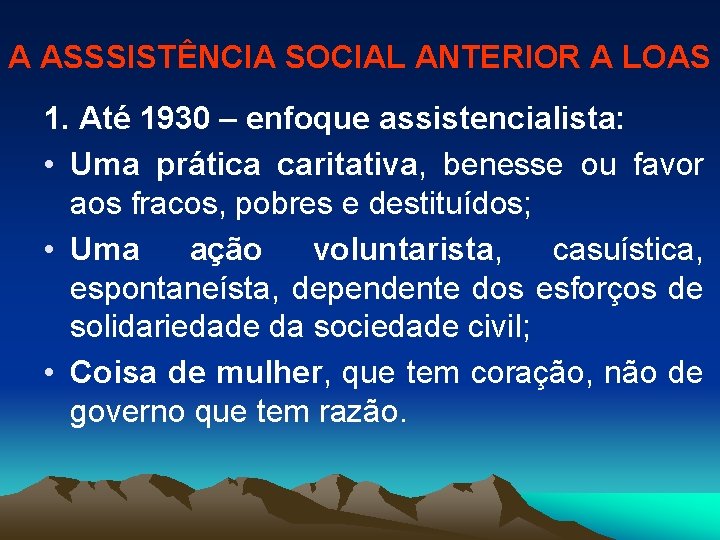 A ASSSISTÊNCIA SOCIAL ANTERIOR A LOAS

1. Até 1930 – enfoque assistencialista:

• Uma prática caritativa, benesse ou favor aos fracos, pobres e destituídos;

• Uma ação voluntarista, casuística, espontaneísta, dependente dos esforços de solidariedade da sociedade civil;

• Coisa de mulher, que tem coração, não de governo que tem razão.